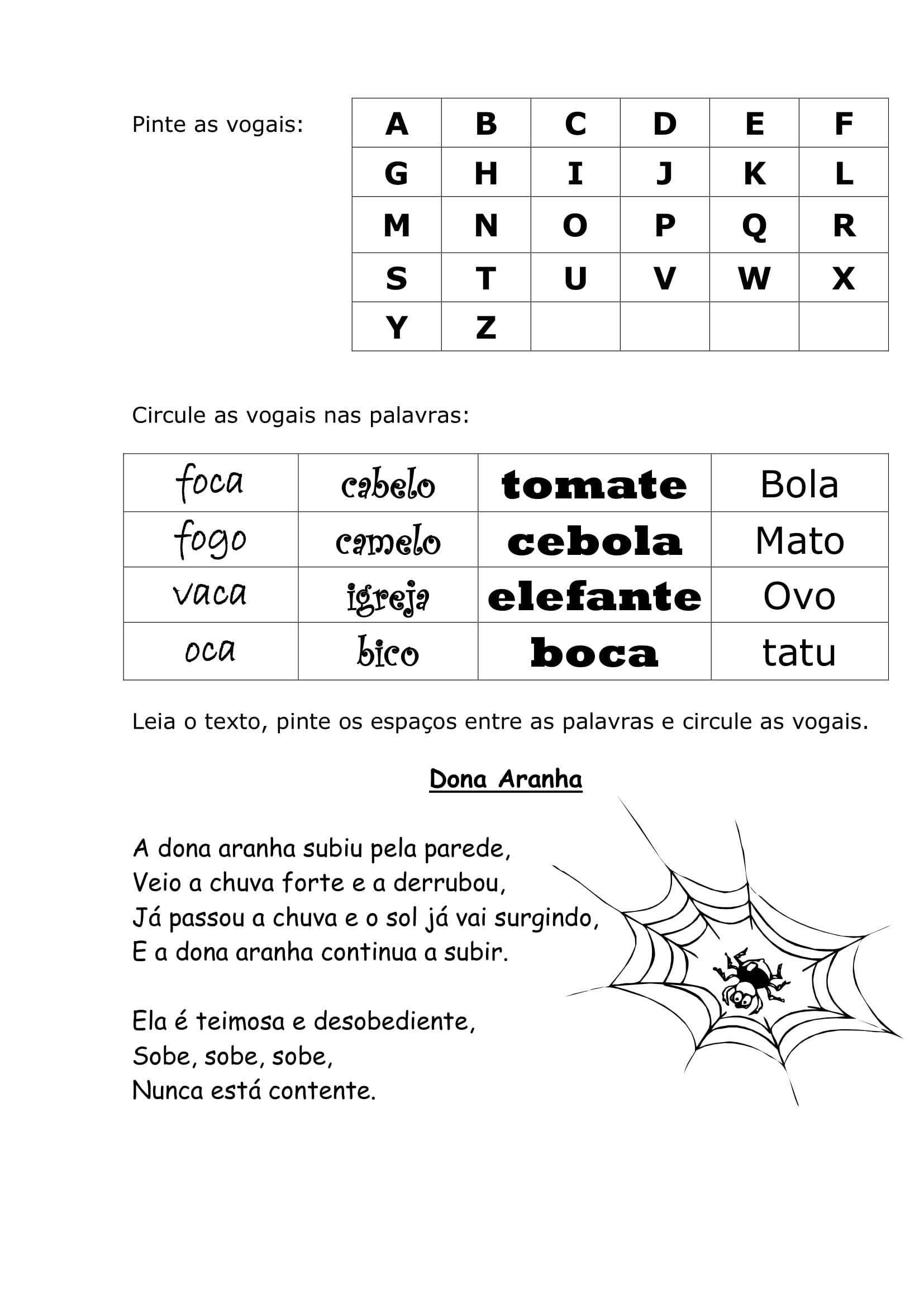 Pinte as vogais:

| A | B | C | D | E | F |
|---|---|---|---|---|---|
| G | H | I | J | K | L |
| M | N | O | P | Q | R |
| S | T | U | V | W | X |
| Y | Z |  |  |  |  |

Circule as vogais nas palavras:

| foca | cabelo | tomate | Bola |
|---|---|---|---|
| fogo | camelo | cebola | Mato |
| vaca | igreja | elefante | Ovo |
| oca | bico | boca | tatu |

Leia o texto, pinte os espaços entre as palavras e circule as vogais.

Dona Aranha

A dona aranha subiu pela parede,
Veio a chuva forte e a derrubou,
Já passou a chuva e o sol já vai surgindo,
E a dona aranha continua a subir.

Ela é teimosa e desobediente,
Sobe, sobe, sobe,
Nunca está contente.